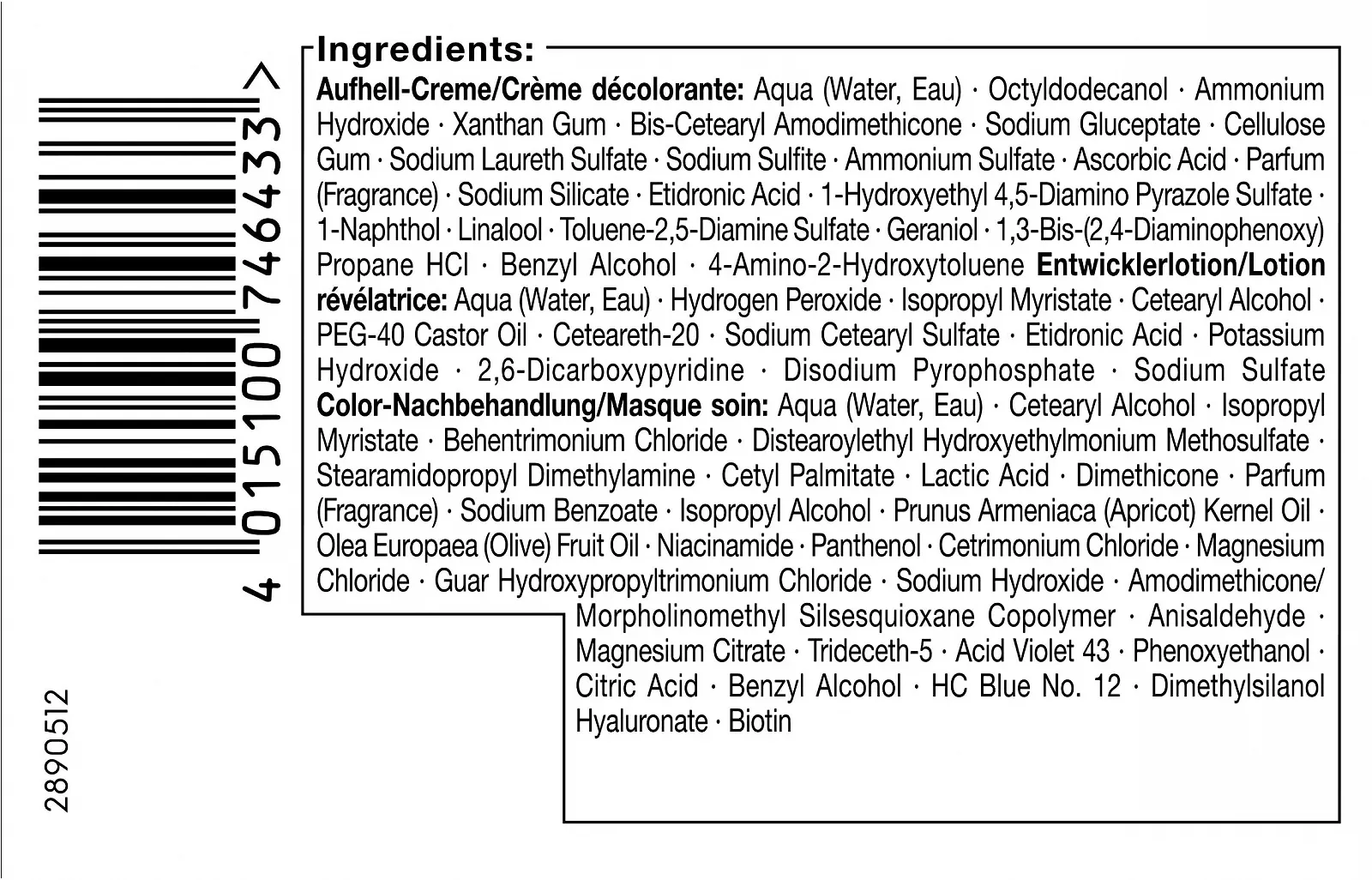 4 015100 746433 >

2890512

Ingredients:
Aufhell-Creme/Crème décolorante: Aqua (Water, Eau) · Octyldodecanol · Ammonium Hydroxide · Xanthan Gum · Bis-Cetearyl Amodimethicone · Sodium Gluceptate · Cellulose Gum · Sodium Laureth Sulfate · Sodium Sulfite · Ammonium Sulfate · Ascorbic Acid · Parfum (Fragrance) · Sodium Silicate · Etidronic Acid · 1-Hydroxyethyl 4,5-Diamino Pyrazole Sulfate · 1-Naphthol · Linalool · Toluene-2,5-Diamine Sulfate · Geraniol · 1,3-Bis-(2,4-Diaminophenoxy) Propane HCl · Benzyl Alcohol · 4-Amino-2-Hydroxytoluene Entwicklerlotion/Lotion révélatrice: Aqua (Water, Eau) · Hydrogen Peroxide · Isopropyl Myristate · Cetearyl Alcohol · PEG-40 Castor Oil · Ceteareth-20 · Sodium Cetearyl Sulfate · Etidronic Acid · Potassium Hydroxide · 2,6-Dicarboxypyridine · Disodium Pyrophosphate · Sodium Sulfate Color-Nachbehandlung/Masque soin: Aqua (Water, Eau) · Cetearyl Alcohol · Isopropyl Myristate · Behentrimonium Chloride · Distearoylethyl Hydroxyethylmonium Methosulfate · Stearamidopropyl Dimethylamine · Cetyl Palmitate · Lactic Acid · Dimethicone · Parfum (Fragrance) · Sodium Benzoate · Isopropyl Alcohol · Prunus Armeniaca (Apricot) Kernel Oil · Olea Europaea (Olive) Fruit Oil · Niacinamide · Panthenol · Cetrimonium Chloride · Magnesium Chloride · Guar Hydroxypropyltrimonium Chloride · Sodium Hydroxide · Amodimethicone/ Morpholinomethyl Silsesquioxane Copolymer · Anisaldehyde · Magnesium Citrate · Trideceth-5 · Acid Violet 43 · Phenoxyethanol · Citric Acid · Benzyl Alcohol · HC Blue No. 12 · Dimethylsilanol Hyaluronate · Biotin